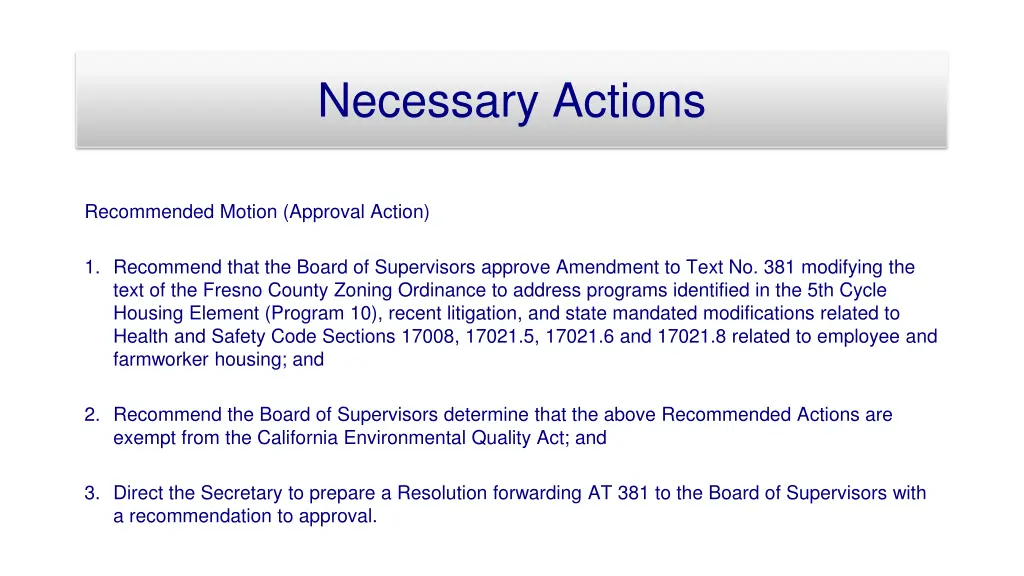 Necessary Actions

Recommended Motion (Approval Action)

1. Recommend that the Board of Supervisors approve Amendment to Text No. 381 modifying the text of the Fresno County Zoning Ordinance to address programs identified in the 5th Cycle Housing Element (Program 10), recent litigation, and state mandated modifications related to Health and Safety Code Sections 17008, 17021.5, 17021.6 and 17021.8 related to employee and farmworker housing; and

2. Recommend the Board of Supervisors determine that the above Recommended Actions are exempt from the California Environmental Quality Act; and

3. Direct the Secretary to prepare a Resolution forwarding AT 381 to the Board of Supervisors with a recommendation to approval.